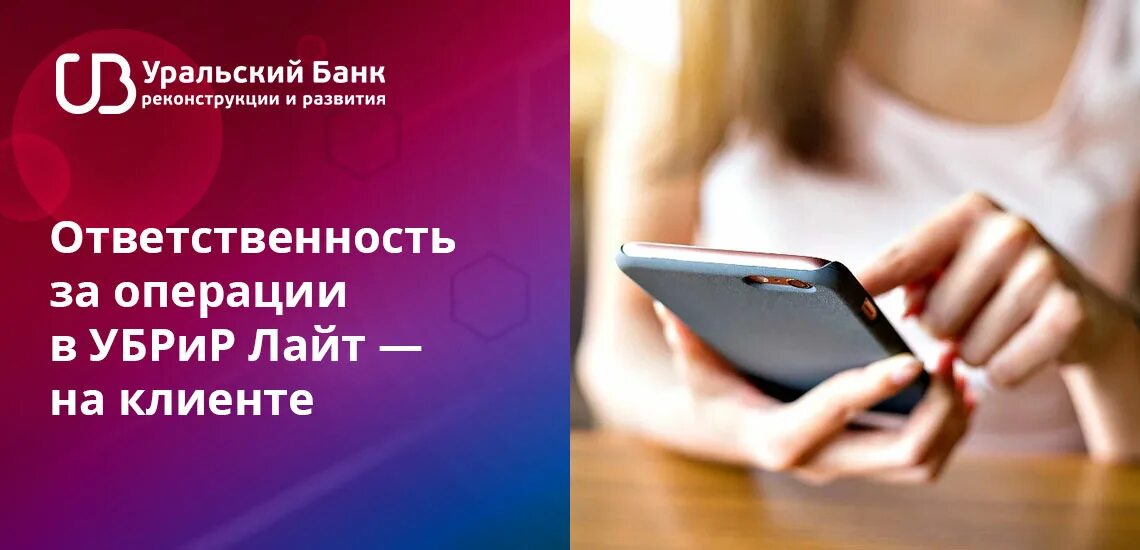 Уральский Банк
реконструкции и развития

Ответственность за операции в УБРиР Лайт — на клиенте